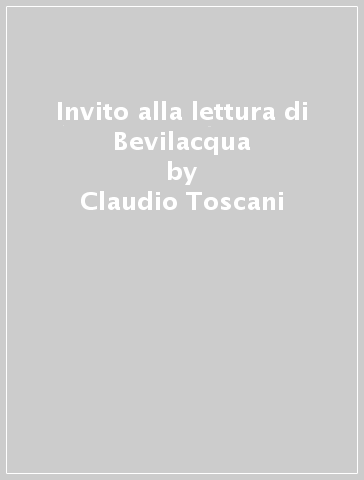 Invito alla lettura di Bevilacqua
by
Claudio Toscani